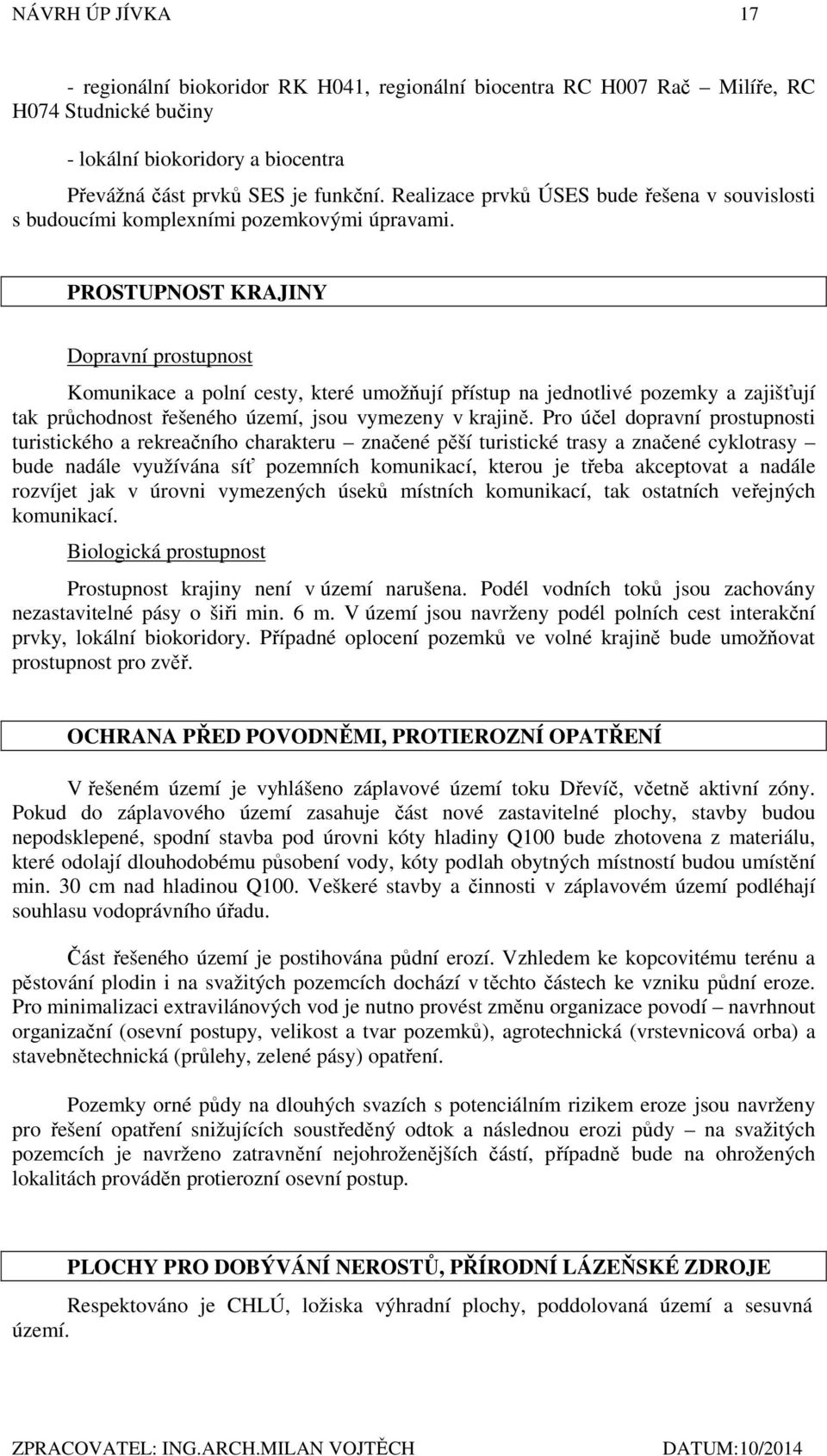 NÁVRH ÚP JÍVKA 17

- regionální biokoridor RK H041, regionální biocentra RC H007 Rač – Milíře, RC H074 Studnické bučiny

- lokální biokoridory a biocentra

Převážná část prvků SES je funkční. Realizace prvků ÚSES bude řešena v souvislosti s budoucími komplexními pozemkovými úpravami.

PROSTUPNOST KRAJINY

Dopravní prostupnost

Komunikace a polní cesty, které umožňují přístup na jednotlivé pozemky a zajišťují tak průchodnost řešeného území, jsou vymezeny v krajině. Pro účel dopravní prostupnosti turistického a rekreačního charakteru – značené pěší turistické trasy a značené cyklotrasy – bude nadále využívána síť pozemních komunikací, kterou je třeba akceptovat a nadále rozvíjet jak v úrovni vymezených úseků místních komunikací, tak ostatních veřejných komunikací.

Biologická prostupnost

Prostupnost krajiny není v území narušena. Podél vodních toků jsou zachovány nezastavitelné pásy o šiři min. 6 m. V území jsou navrženy podél polních cest interakční prvky, lokální biokoridory. Případné oplocení pozemků ve volné krajině bude umožňovat prostupnost pro zvěř.

OCHRANA PŘED POVODNĚMI, PROTIEROZNÍ OPATŘENÍ

V řešeném území je vyhlášeno záplavové území toku Dřevíč, včetně aktivní zóny. Pokud do záplavového území zasahuje část nové zastavitelné plochy, stavby budou nepodsklepené, spodní stavba pod úrovni kóty hladiny Q100 bude zhotovena z materiálu, které odolají dlouhodobému působení vody, kóty podlah obytných místností budou umístění min. 30 cm nad hladinou Q100. Veškeré stavby a činnosti v záplavovém území podléhají souhlasu vodoprávního úřadu.

Část řešeného území je postihována půdní erozí. Vzhledem ke kopcovitému terénu a pěstování plodin i na svažitých pozemcích dochází v těchto částech ke vzniku půdní eroze. Pro minimalizaci extravilánových vod je nutno provést změnu organizace povodí – navrhnout organizační (osevní postupy, velikost a tvar pozemků), agrotechnická (vrstevnicová orba) a stavebnětechnická (průlehy, zelené pásy) opatření.

Pozemky orné půdy na dlouhých svazích s potenciálním rizikem eroze jsou navrženy pro řešení opatření snižujících soustředěný odtok a následnou erozi půdy – na svažitých pozemcích je navrženo zatravnění nejohroženějších částí, případně bude na ohrožených lokalitách prováděn protierozní osevní postup.

PLOCHY PRO DOBÝVÁNÍ NEROSTŮ, PŘÍRODNÍ LÁZEŇSKÉ ZDROJE

Respektováno je CHLÚ, ložiska výhradní plochy, poddolovaná území a sesuvná území.

ZPRACOVATEL: ING.ARCH.MILAN VOJTĚCH DATUM:10/2014